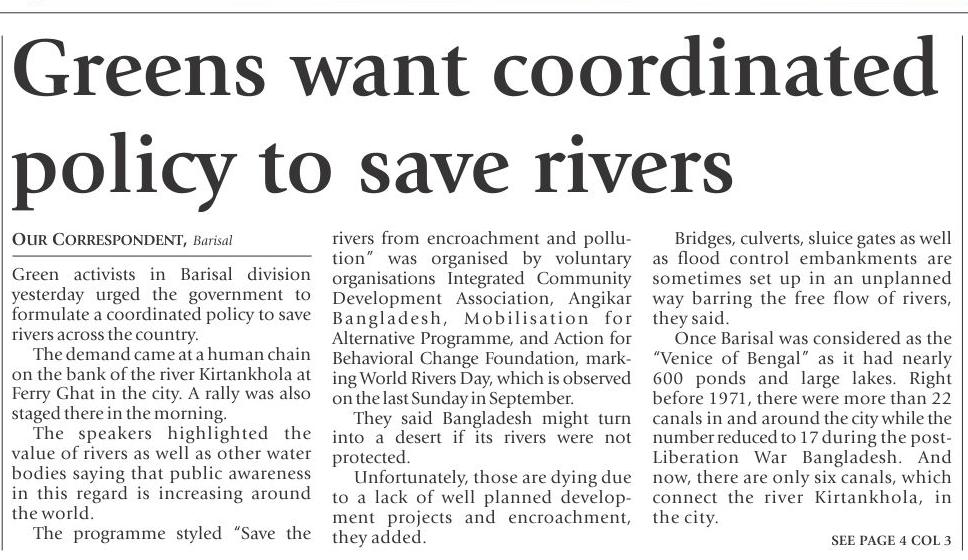 Greens want coordinated policy to save rivers

OUR CORRESPONDENT, Barisal

Green activists in Barisal division yesterday urged the government to formulate a coordinated policy to save rivers across the country.

The demand came at a human chain on the bank of the river Kirtankhola at Ferry Ghat in the city. A rally was also staged there in the morning.

The speakers highlighted the value of rivers as well as other water bodies saying that public awareness in this regard is increasing around the world.

The programme styled "Save the rivers from encroachment and pollution" was organised by voluntary organisations Integrated Community Development Association, Angikar Bangladesh, Mobilisation for Alternative Programme, and Action for Behavioral Change Foundation, marking World Rivers Day, which is observed on the last Sunday in September.

They said Bangladesh might turn into a desert if its rivers were not protected.

Unfortunately, those are dying due to a lack of well planned development projects and encroachment, they added.

Bridges, culverts, sluice gates as well as flood control embankments are sometimes set up in an unplanned way barring the free flow of rivers, they said.

Once Barisal was considered as the "Venice of Bengal" as it had nearly 600 ponds and large lakes. Right before 1971, there were more than 22 canals in and around the city while the number reduced to 17 during the post-Liberation War Bangladesh. And now, there are only six canals, which connect the river Kirtankhola, in the city.

SEE PAGE 4 COL 3